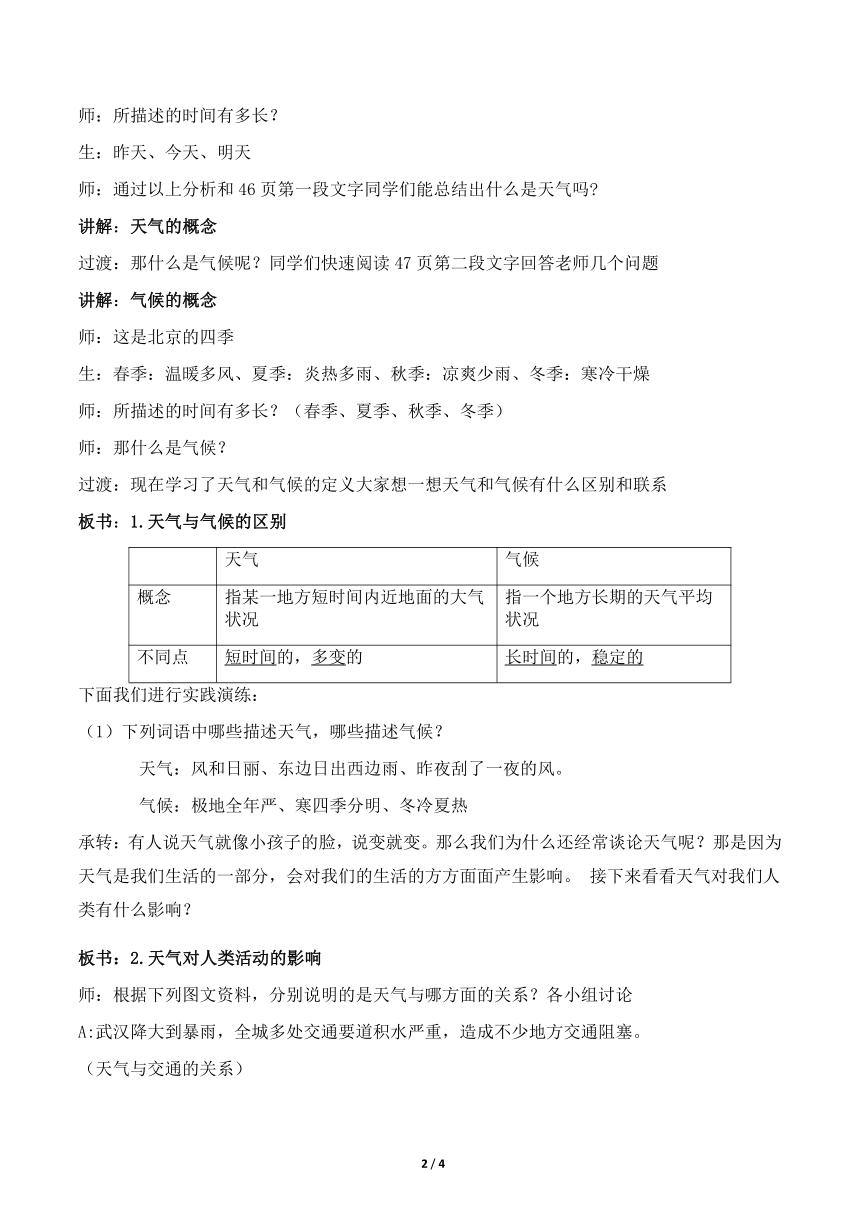 师：所描述的时间有多长？

生：昨天、今天、明天

师：通过以上分析和46页第一段文字同学们能总结出什么是天气吗？

讲解：天气的概念

过渡：那什么是气候呢？同学们快速阅读47页第二段文字回答老师几个问题

讲解：气候的概念

师：这是北京的四季

生：春季：温暖多风、夏季：炎热多雨、秋季：凉爽少雨、冬季：寒冷干燥

师：所描述的时间有多长？（春季、夏季、秋季、冬季）

师：那什么是气候？

过渡：现在学习了天气和气候的定义大家想一想天气和气候有什么区别和联系

板书：1.天气与气候的区别

| | 天气 | 气候 |
|---|---|---|
| 概念 | 指某一地方短时间内近地面的大气状况 | 指一个地方长期的天气平均状况 |
| 不同点 | 短时间的，多变的 | 长时间的，稳定的 |

下面我们进行实践演练：

（1）下列词语中哪些描述天气，哪些描述气候？

天气：风和日丽、东边日出西边雨、昨夜刮了一夜的风。

气候：极地全年严、寒四季分明、冬冷夏热

承转：有人说天气就像小孩子的脸，说变就变。那么我们为什么还经常谈论天气呢？那是因为天气是我们生活的一部分，会对我们的生活的方方面面产生影响。 接下来看看天气对我们人类有什么影响？

板书：2.天气对人类活动的影响

师：根据下列图文资料，分别说明的是天气与哪方面的关系？各小组讨论

A:武汉降大到暴雨，全城多处交通要道积水严重，造成不少地方交通阻塞。

（天气与交通的关系）

2 / 4